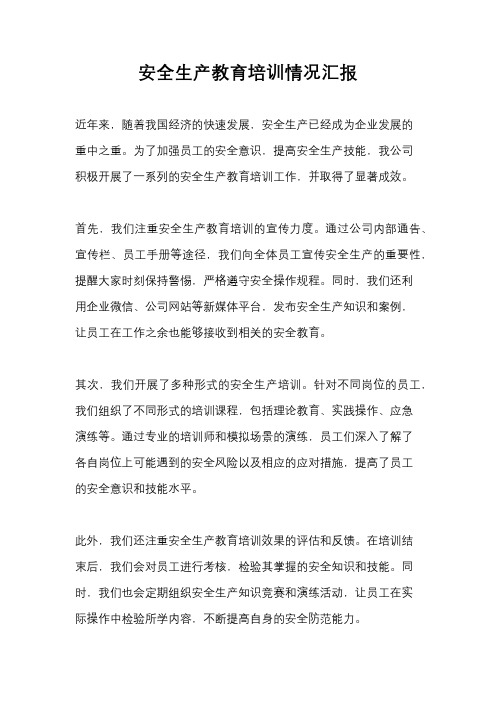 安全生产教育培训情况汇报

近年来，随着我国经济的快速发展，安全生产已经成为企业发展的重中之重。为了加强员工的安全意识，提高安全生产技能，我公司积极开展了一系列的安全生产教育培训工作，并取得了显著成效。

首先，我们注重安全生产教育培训的宣传力度。通过公司内部通告、宣传栏、员工手册等途径，我们向全体员工宣传安全生产的重要性，提醒大家时刻保持警惕，严格遵守安全操作规程。同时，我们还利用企业微信、公司网站等新媒体平台，发布安全生产知识和案例，让员工在工作之余也能够接收到相关的安全教育。

其次，我们开展了多种形式的安全生产培训。针对不同岗位的员工，我们组织了不同形式的培训课程，包括理论教育、实践操作、应急演练等。通过专业的培训师和模拟场景的演练，员工们深入了解了各自岗位上可能遇到的安全风险以及相应的应对措施，提高了员工的安全意识和技能水平。

此外，我们还注重安全生产教育培训效果的评估和反馈。在培训结束后，我们会对员工进行考核，检验其掌握的安全知识和技能。同时，我们也会定期组织安全生产知识竞赛和演练活动，让员工在实际操作中检验所学内容，不断提高自身的安全防范能力。